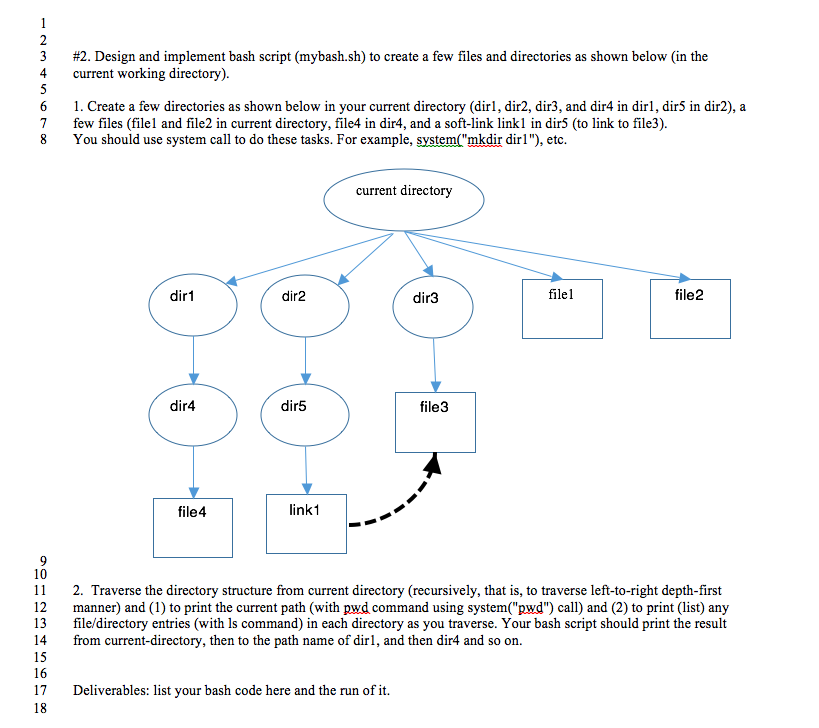 1
2
3 #2. Design and implement bash script (mybash.sh) to create a few files and directories as shown below (in the
4 current working directory).
5
6 1. Create a few directories as shown below in your current directory (dir1, dir2, dir3, and dir4 in dir1, dir5 in dir2), a
7 few files (file1 and file2 in current directory, file4 in dir4, and a soft-link link1 in dir5 (to link to file3).
8 You should use system call to do these tasks. For example, system("mkdir dir1"), etc.

current directory

dir1

dir2

dir3

file1

file2

dir4

dir5

file3

file4

link1

9
10
11 2. Traverse the directory structure from current directory (recursively, that is, to traverse left-to-right depth-first
12 manner) and (1) to print the current path (with pwd command using system("pwd") call) and (2) to print (list) any
13 file/directory entries (with ls command) in each directory as you traverse. Your bash script should print the result
14 from current-directory, then to the path name of dir1, and then dir4 and so on.
15
16
17 Deliverables: list your bash code here and the run of it.
18